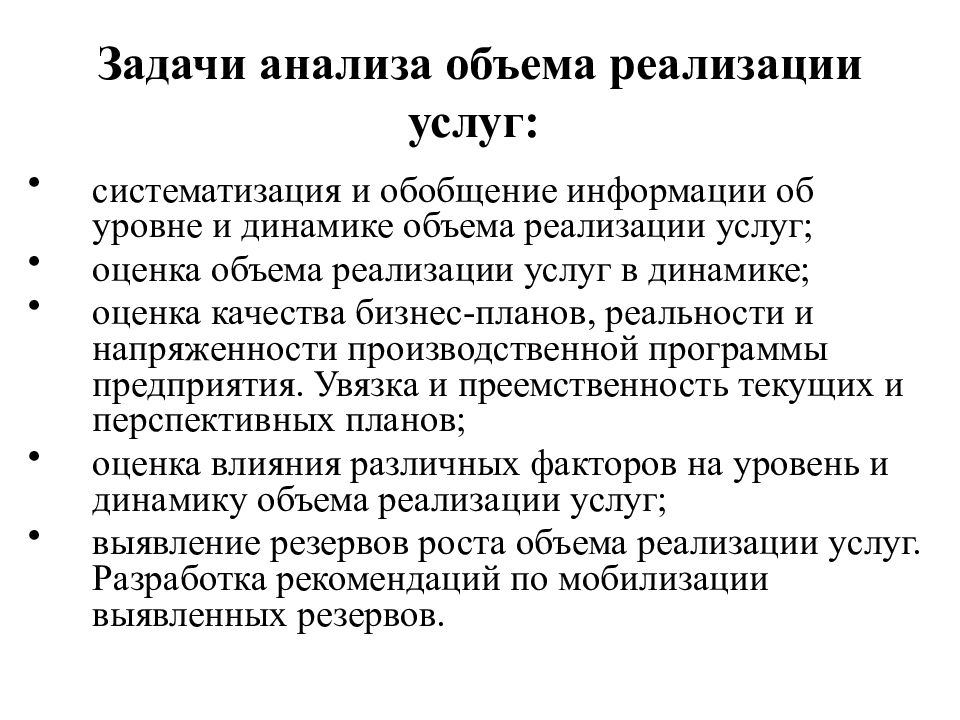 Задачи анализа объема реализации услуг:

• систематизация и обобщение информации об уровне и динамике объема реализации услуг;
• оценка объема реализации услуг в динамике;
• оценка качества бизнес-планов, реальности и напряженности производственной программы предприятия. Увязка и преемственность текущих и перспективных планов;
• оценка влияния различных факторов на уровень и динамику объема реализации услуг;
• выявление резервов роста объема реализации услуг. Разработка рекомендаций по мобилизации выявленных резервов.